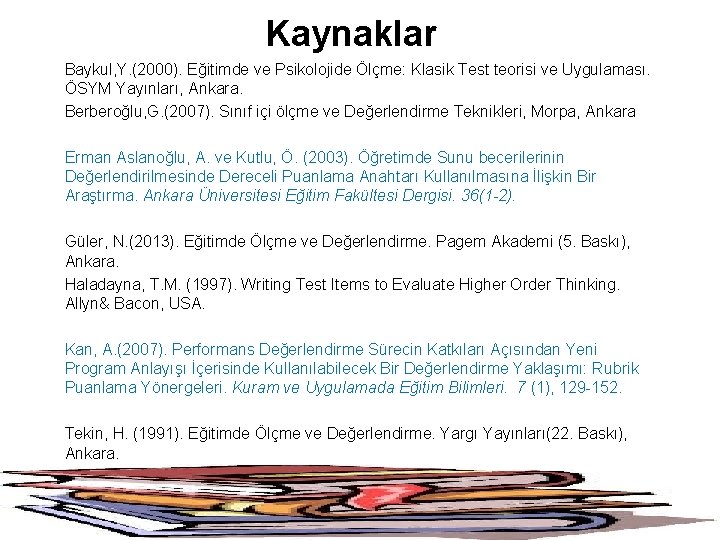 Kaynaklar

Baykul,Y.(2000). Eğitimde ve Psikolojide Ölçme: Klasik Test teorisi ve Uygulaması. ÖSYM Yayınları, Ankara.

Berberoğlu,G.(2007). Sınıf içi ölçme ve Değerlendirme Teknikleri, Morpa, Ankara

Erman Aslanoğlu, A. ve Kutlu, Ö. (2003). Öğretimde Sunu becerilerinin Değerlendirilmesinde Dereceli Puanlama Anahtarı Kullanılmasına İlişkin Bir Araştırma. Ankara Üniversitesi Eğitim Fakültesi Dergisi. 36(1-2).

Güler, N.(2013). Eğitimde Ölçme ve Değerlendirme. Pagem Akademi (5. Baskı), Ankara.

Haladayna, T.M. (1997). Writing Test Items to Evaluate Higher Order Thinking. Allyn& Bacon, USA.

Kan, A.(2007). Performans Değerlendirme Sürecin Katkıları Açısından Yeni Program Anlayışı İçerisinde Kullanılabilecek Bir Değerlendirme Yaklaşımı: Rubrik Puanlama Yönergeleri. Kuram ve Uygulamada Eğitim Bilimleri. 7 (1), 129-152.

Tekin, H. (1991). Eğitimde Ölçme ve Değerlendirme. Yargı Yayınları(22. Baskı), Ankara.